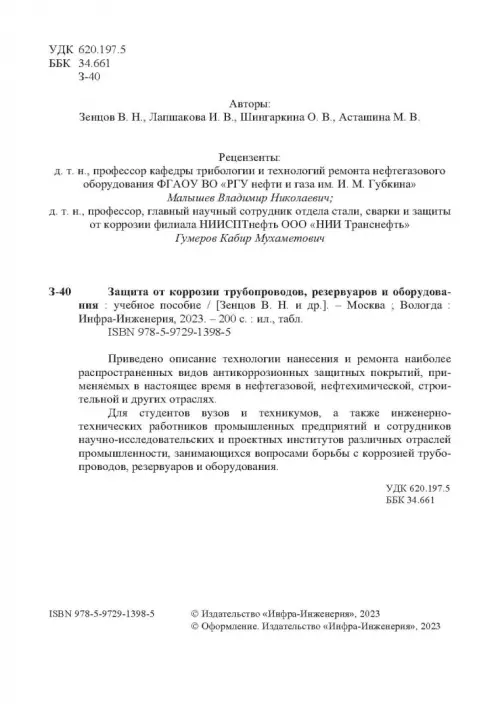 УДК 620.197.5
ББК 34.661
З-40

Авторы:
Зенцов В. Н., Лапшакова И. В., Шингаркина О. В., Асташина М. В.

Рецензенты:
д. т. н., профессор кафедры трибологии и технологий ремонта нефтегазового оборудования ФГАОУ ВО «РГУ нефти и газа им. И. М. Губкина»
Малышев Владимир Николаевич;
д. т. н., профессор, главный научный сотрудник отдела стали, сварки и защиты от коррозии филиала НИИСПТнефть ООО «НИИ Транснефть»
Гумеров Кабир Мухаметович

З-40 Защита от коррозии трубопроводов, резервуаров и оборудования : учебное пособие / [Зенцов В. Н. и др.]. – Москва ; Вологда : Инфра-Инженерия, 2023. – 200 с. : ил., табл.
ISBN 978-5-9729-1398-5

Приведено описание технологии нанесения и ремонта наиболее распространенных видов антикоррозионных защитных покрытий, применяемых в настоящее время в нефтегазовой, нефтехимической, строительной и других отраслях.

Для студентов вузов и техникумов, а также инженерно-технических работников промышленных предприятий и сотрудников научно-исследовательских и проектных институтов различных отраслей промышленности, занимающихся вопросами борьбы с коррозией трубопроводов, резервуаров и оборудования.

УДК 620.197.5
ББК 34.661

ISBN 978-5-9729-1398-5

© Издательство «Инфра-Инженерия», 2023
© Оформление. Издательство «Инфра-Инженерия», 2023